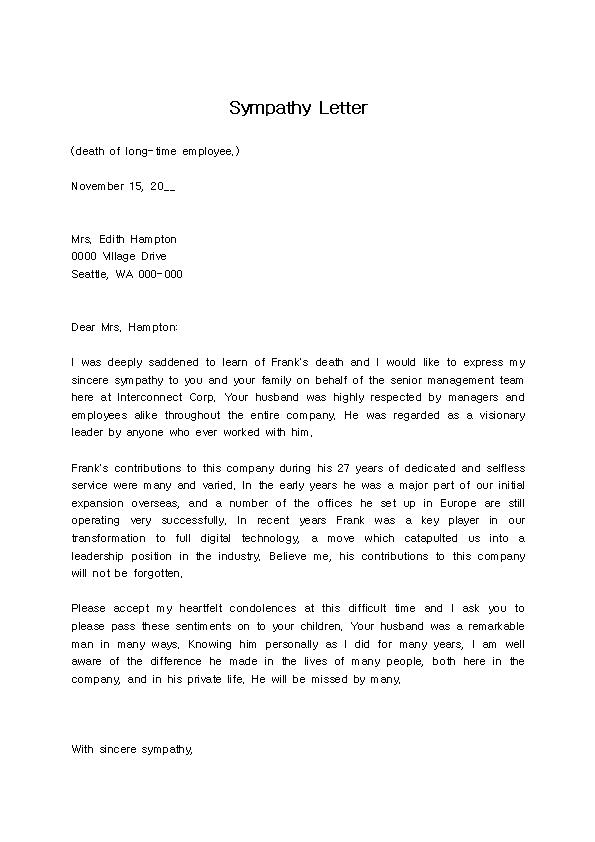 Sympathy Letter

(death of long-time employee.)

November 15, 20__

Mrs. Edith Hampton
0000 Village Drive
Seattle, WA 000-000

Dear Mrs. Hampton:

I was deeply saddened to learn of Frank's death and I would like to express my sincere sympathy to you and your family on behalf of the senior management team here at Interconnect Corp. Your husband was highly respected by managers and employees alike throughout the entire company. He was regarded as a visionary leader by anyone who ever worked with him.

Frank's contributions to this company during his 27 years of dedicated and selfless service were many and varied. In the early years he was a major part of our initial expansion overseas, and a number of the offices he set up in Europe are still operating very successfully. In recent years Frank was a key player in our transformation to full digital technology, a move which catapulted us into a leadership position in the industry. Believe me, his contributions to this company will not be forgotten.

Please accept my heartfelt condolences at this difficult time and I ask you to please pass these sentiments on to your children. Your husband was a remarkable man in many ways. Knowing him personally as I did for many years, I am well aware of the difference he made in the lives of many people, both here in the company, and in his private life. He will be missed by many.

With sincere sympathy,